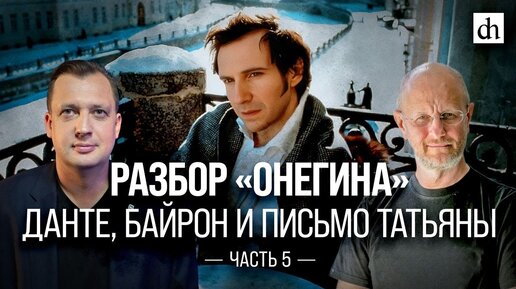 dh

РАЗБОР «ОНЕГИНА»
ДАНТЕ, БАЙРОН И ПИСЬМО ТАТЬЯНЫ
— ЧАСТЬ 5 —